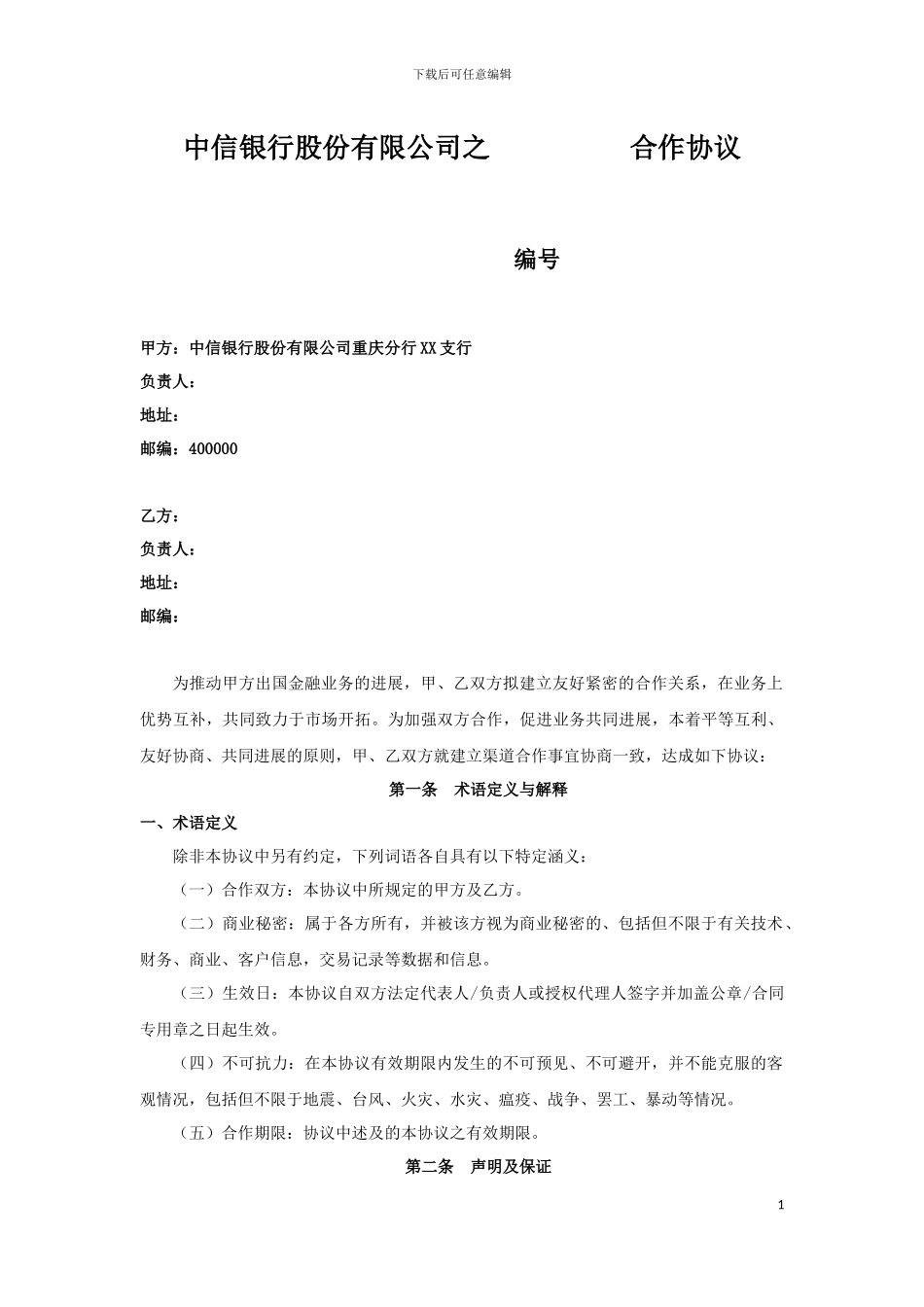 下载后可任意编辑

中信银行股份有限公司之　　　　合作协议

编号

甲方：中信银行股份有限公司重庆分行XX支行
负责人：
地址：
邮编：400000

乙方：
负责人：
地址：
邮编：

为推动甲方出国金融业务的进展，甲、乙双方拟建立友好紧密的合作关系，在业务上优势互补，共同致力于市场开拓。为加强双方合作，促进业务共同进展，本着平等互利、友好协商、共同进展的原则，甲、乙双方就建立渠道合作事宜协商一致，达成如下协议：

第一条　术语定义与解释

一、术语定义

除非本协议中另有约定，下列词语各自具有以下特定涵义：

（一）合作双方：本协议中所规定的甲方及乙方。

（二）商业秘密：属于各方所有，并被该方视为商业秘密的、包括但不限于有关技术、财务、商业、客户信息，交易记录等数据和信息。

（三）生效日：本协议自双方法定代表人/负责人或授权代理人签字并加盖公章/合同专用章之日起生效。

（四）不可抗力：在本协议有效期限内发生的不可预见、不可避开，并不能克服的客观情况，包括但不限于地震、台风、火灾、水灾、瘟疫、战争、罢工、暴动等情况。

（五）合作期限：协议中述及的本协议之有效期限。

第二条　声明及保证

1